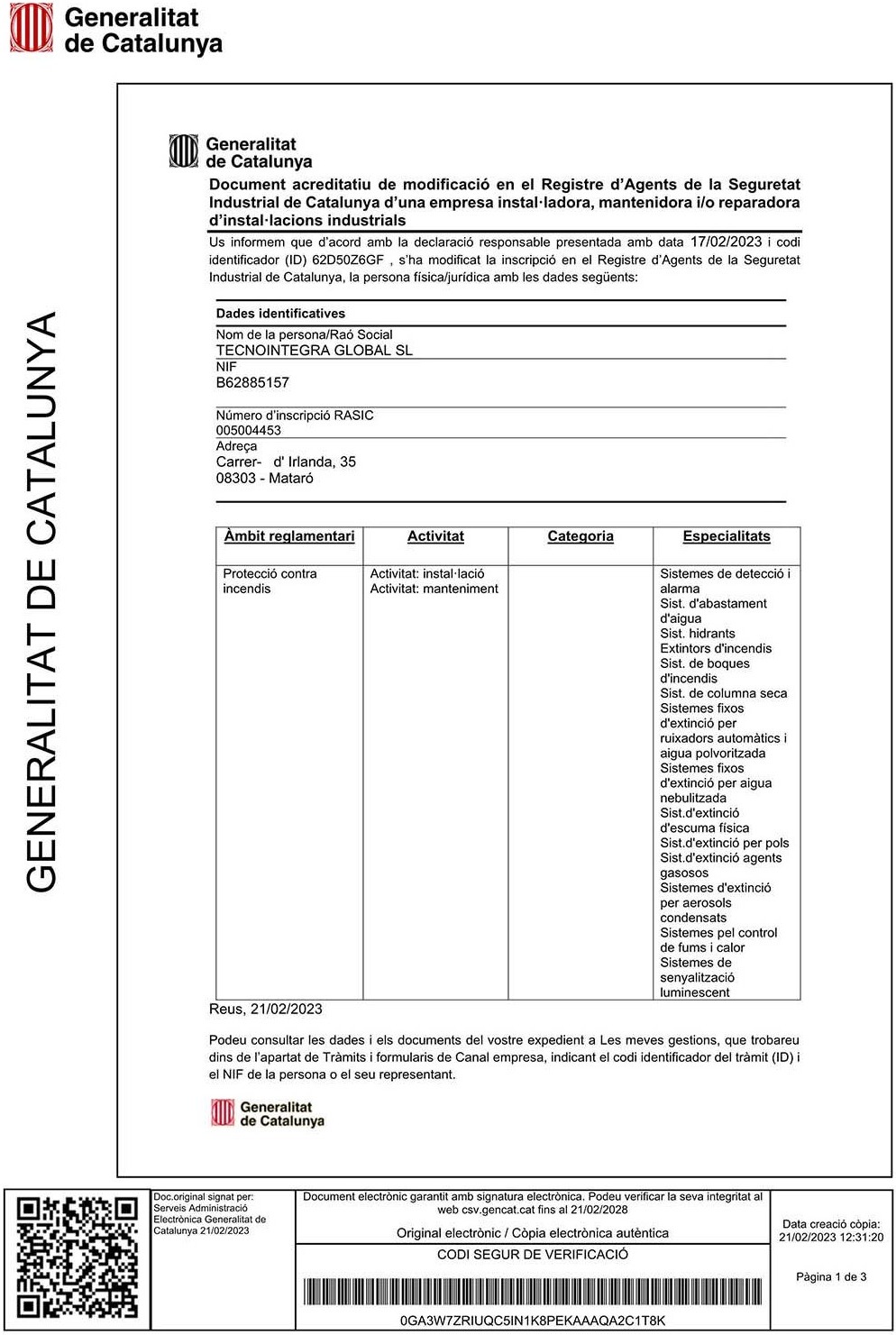 Generalitat de Catalunya

GENERALITAT DE CATALUNYA

Generalitat de Catalunya

Document acreditatiu de modificació en el Registre d'Agents de la Seguretat Industrial de Catalunya d'una empresa instal·ladora, mantenidora i/o reparadora d'instal·lacions industrials

Us informem que d'acord amb la declaració responsable presentada amb data 17/02/2023 i codi identificador (ID) 62D50Z6GF , s'ha modificat la inscripció en el Registre d'Agents de la Seguretat Industrial de Catalunya, la persona física/jurídica amb les dades següents:

Dades identificatives

Nom de la persona/Raó Social
TECNOINTEGRA GLOBAL SL
NIF
B62885157

Número d'inscripció RASIC
005004453
Adreça
Carrer- d' Irlanda, 35
08303 - Mataró

| Àmbit reglamentari | Activitat | Categoria | Especialitats |
|---|---|---|---|
| Protecció contra incendis | Activitat: instal·lació Activitat: manteniment | | Sistemes de detecció i alarma Sist. d'abastament d'aigua Sist. hidrants Extintors d'incendis Sist. de boques d'incendis Sist. de columna seca Sistemes fixos d'extinció per ruixadors automàtics i aigua polvoritzada Sistemes fixos d'extinció per aigua nebulitzada Sist.d'extinció d'escuma física Sist.d'extinció per pols Sist.d'extinció agents gasosos Sistemes d'extinció per aerosols condensats Sistemes pel control de fums i calor Sistemes de senyalització luminescent |

Reus, 21/02/2023

Podeu consultar les dades i els documents del vostre expedient a Les meves gestions, que trobareu dins de l'apartat de Tràmits i formularis de Canal empresa, indicant el codi identificador del tràmit (ID) i el NIF de la persona o el seu representant.

Generalitat de Catalunya

Doc.original signat per: Serveis Administració Electrònica Generalitat de Catalunya 21/02/2023

Document electrònic garantit amb signatura electrònica. Podeu verificar la seva integritat al web csv.gencat.cat fins al 21/02/2028

Original electrònic / Còpia electrònica autèntica

CODI SEGUR DE VERIFICACIÓ

0GA3W7ZRIUQC5IN1K8PEKAAAQA2C1T8K

Data creació còpia: 21/02/2023 12:31:20

Pàgina 1 de 3